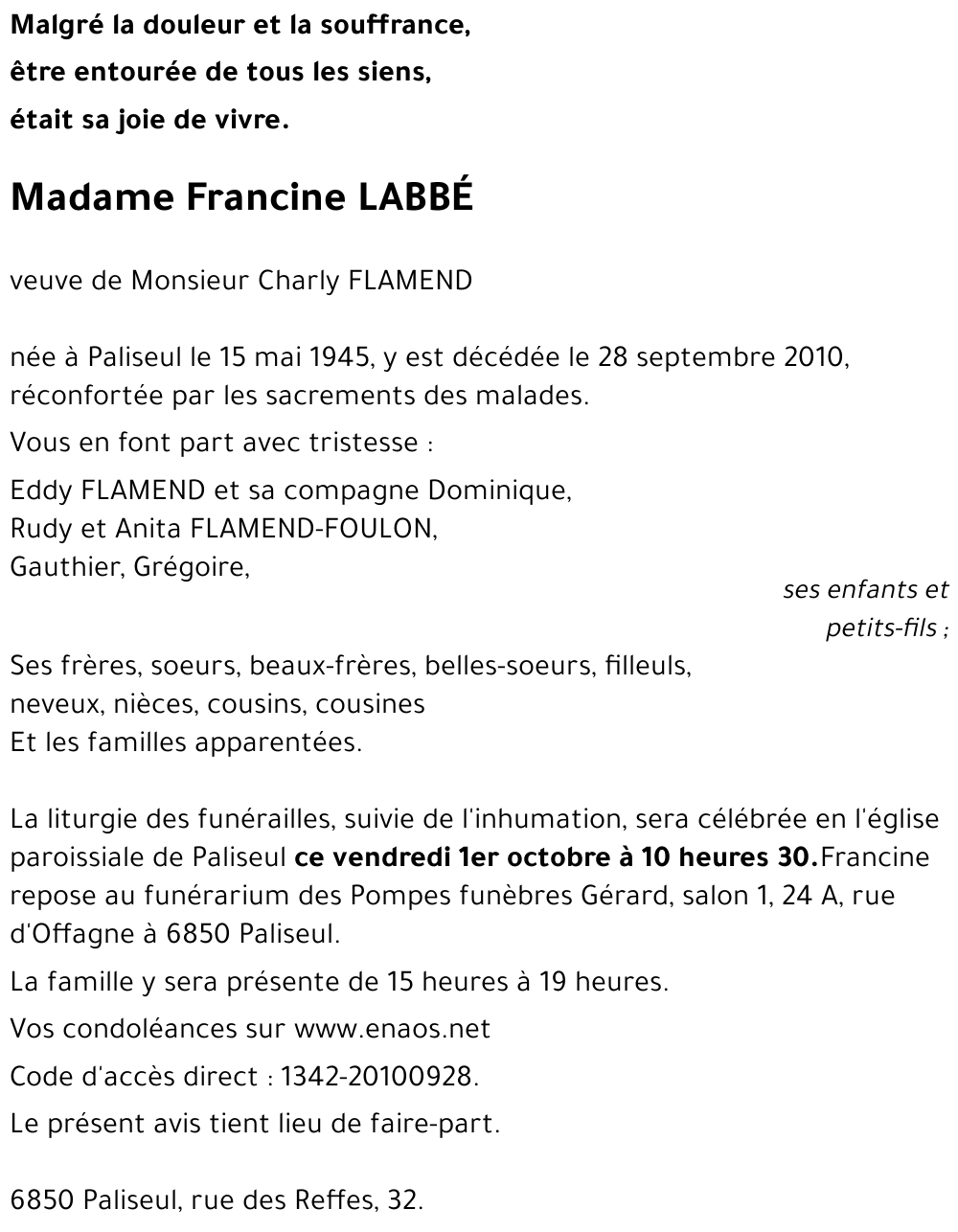 Malgré la douleur et la souffrance,
être entourée de tous les siens,
était sa joie de vivre.

Madame Francine LABBÉ

veuve de Monsieur Charly FLAMEND

née à Paliseul le 15 mai 1945, y est décédée le 28 septembre 2010, réconfortée par les sacrements des malades.

Vous en font part avec tristesse :

Eddy FLAMEND et sa compagne Dominique,
Rudy et Anita FLAMEND-FOULON,
Gauthier, Grégoire,

ses enfants et petits-fils ;

Ses frères, soeurs, beaux-frères, belles-soeurs, filleuls,
neveux, nièces, cousins, cousines
Et les familles apparentées.

La liturgie des funérailles, suivie de l'inhumation, sera célébrée en l'église paroissiale de Paliseul ce vendredi 1er octobre à 10 heures 30.Francine repose au funérarium des Pompes funèbres Gérard, salon 1, 24 A, rue d'Offagne à 6850 Paliseul.

La famille y sera présente de 15 heures à 19 heures.

Vos condoléances sur www.enaos.net

Code d'accès direct : 1342-20100928.

Le présent avis tient lieu de faire-part.

6850 Paliseul, rue des Reffes, 32.